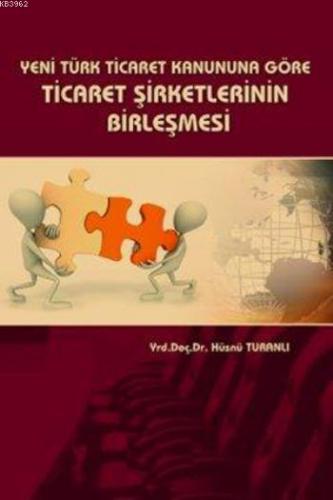 KB3962

YENİ TÜRK TİCARET KANUNUNA GÖRE
TİCARET ŞİRKETLERİNİN BİRLEŞMESİ

Yrd.Doç.Dr. Hüsnü TURANLI